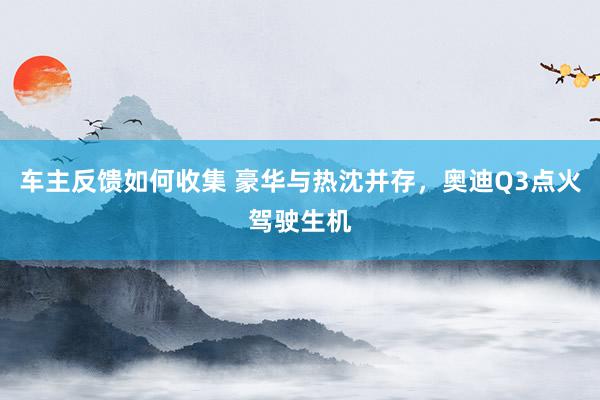 车主反馈如何收集 豪华与热沈并存，奥迪Q3点火驾驶生机